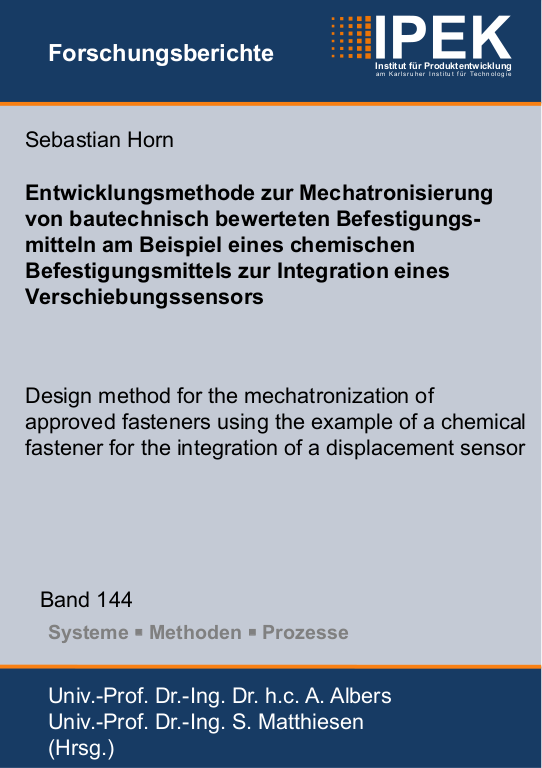 Forschungsberichte

IPEK
Institut für Produktentwicklung
am Karlsruher Institut für Technologie

Sebastian Horn

Entwicklungsmethode zur Mechatronisierung von bautechnisch bewerteten Befestigungsmitteln am Beispiel eines chemischen Befestigungsmittels zur Integration eines Verschiebungssensors

Design method for the mechatronization of approved fasteners using the example of a chemical fastener for the integration of a displacement sensor

Band 144

Systeme ▪ Methoden ▪ Prozesse

Univ.-Prof. Dr.-Ing. Dr. h.c. A. Albers
Univ.-Prof. Dr.-Ing. S. Matthiesen
(Hrsg.)